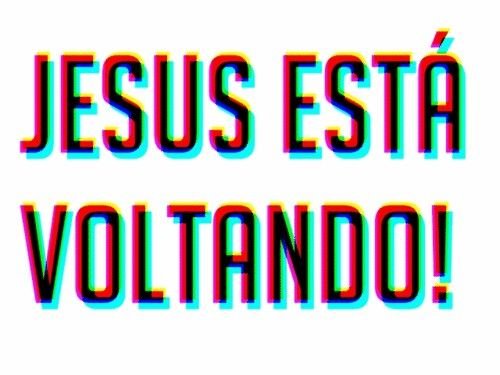 JESUS ESTÁ VOLTANDO!